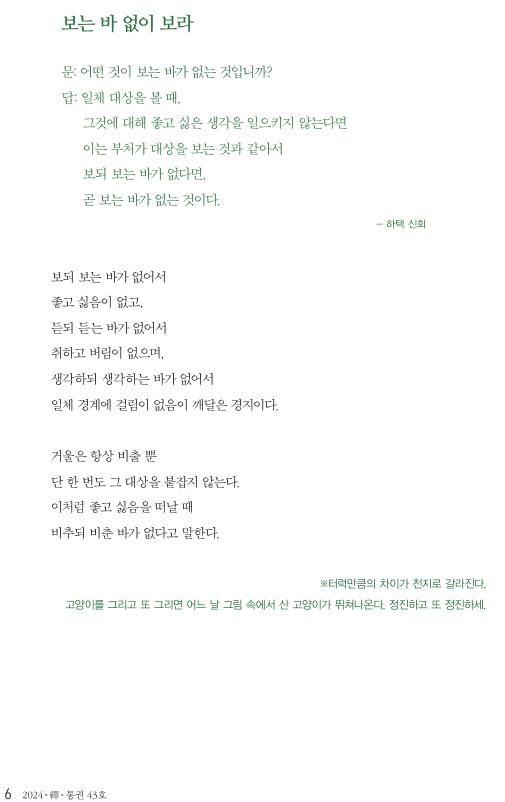 보는 바 없이 보라

문: 어떤 것이 보는 바가 없는 것입니까?
답: 일체 대상을 볼 때,
그것에 대해 좋고 싫은 생각을 일으키지 않는다면
이는 부처가 대상을 보는 것과 같아서
보되 보는 바가 없다면,
곧 보는 바가 없는 것이다.

– 하택 신회

보되 보는 바가 없어서
좋고 싫음이 없고,
듣되 듣는 바가 없어서
취하고 버림이 없으며,
생각하되 생각하는 바가 없어서
일체 경계에 걸림이 없음이 깨달은 경지이다.

거울은 항상 비출 뿐
단 한 번도 그 대상을 붙잡지 않는다.
이처럼 좋고 싫음을 떠날 때
비추되 비춘 바가 없다고 말한다.

※터럭만큼의 차이가 천지로 갈라진다.
고양이를 그리고 또 그리면 어느 날 그림 속에서 산 고양이가 뛰쳐나온다. 정진하고 또 정진하세.

6 2024 • 禪 • 통권 43호